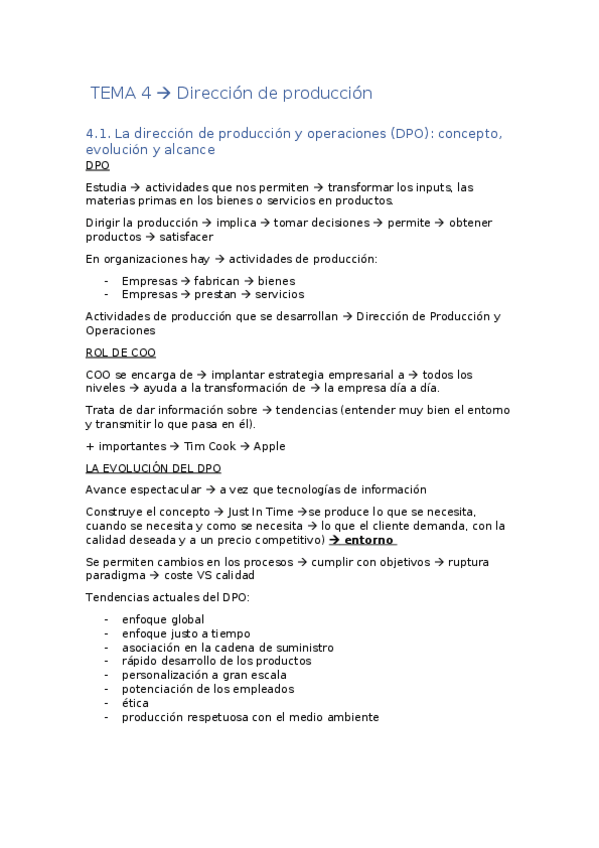 TEMA 4 → Dirección de producción

4.1. La dirección de producción y operaciones (DPO): concepto, evolución y alcance

DPO

Estudia → actividades que nos permiten → transformar los inputs, las materias primas en los bienes o servicios en productos.

Dirigir la producción → implica → tomar decisiones → permite → obtener productos → satisfacer

En organizaciones hay → actividades de producción:

- Empresas → fabrican → bienes
- Empresas → prestan → servicios

Actividades de producción que se desarrollan → Dirección de Producción y Operaciones

ROL DE COO

COO se encarga de → implantar estrategia empresarial a → todos los niveles → ayuda a la transformación de → la empresa día a día.

Trata de dar información sobre → tendencias (entender muy bien el entorno y transmitir lo que pasa en él).

+ importantes → Tim Cook → Apple

LA EVOLUCIÓN DEL DPO

Avance espectacular → a vez que tecnologías de información

Construye el concepto → Just In Time →se produce lo que se necesita, cuando se necesita y como se necesita → lo que el cliente demanda, con la calidad deseada y a un precio competitivo) → entorno

Se permiten cambios en los procesos → cumplir con objetivos → ruptura paradigma → coste VS calidad

Tendencias actuales del DPO:

- enfoque global
- enfoque justo a tiempo
- asociación en la cadena de suministro
- rápido desarrollo de los productos
- personalización a gran escala
- potenciación de los empleados
- ética
- producción respetuosa con el medio ambiente